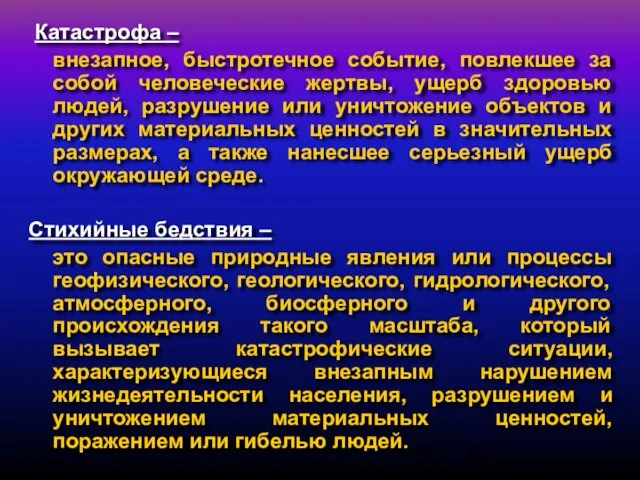 Катастрофа –

внезапное, быстротечное событие, повлекшее за собой человеческие жертвы, ущерб здоровью людей, разрушение или уничтожение объектов и других материальных ценностей в значительных размерах, а также нанесшее серьезный ущерб окружающей среде.

Стихийные бедствия –

это опасные природные явления или процессы геофизического, геологического, гидрологического, атмосферного, биосферного и другого происхождения такого масштаба, который вызывает катастрофические ситуации, характеризующиеся внезапным нарушением жизнедеятельности населения, разрушением и уничтожением материальных ценностей, поражением или гибелью людей.